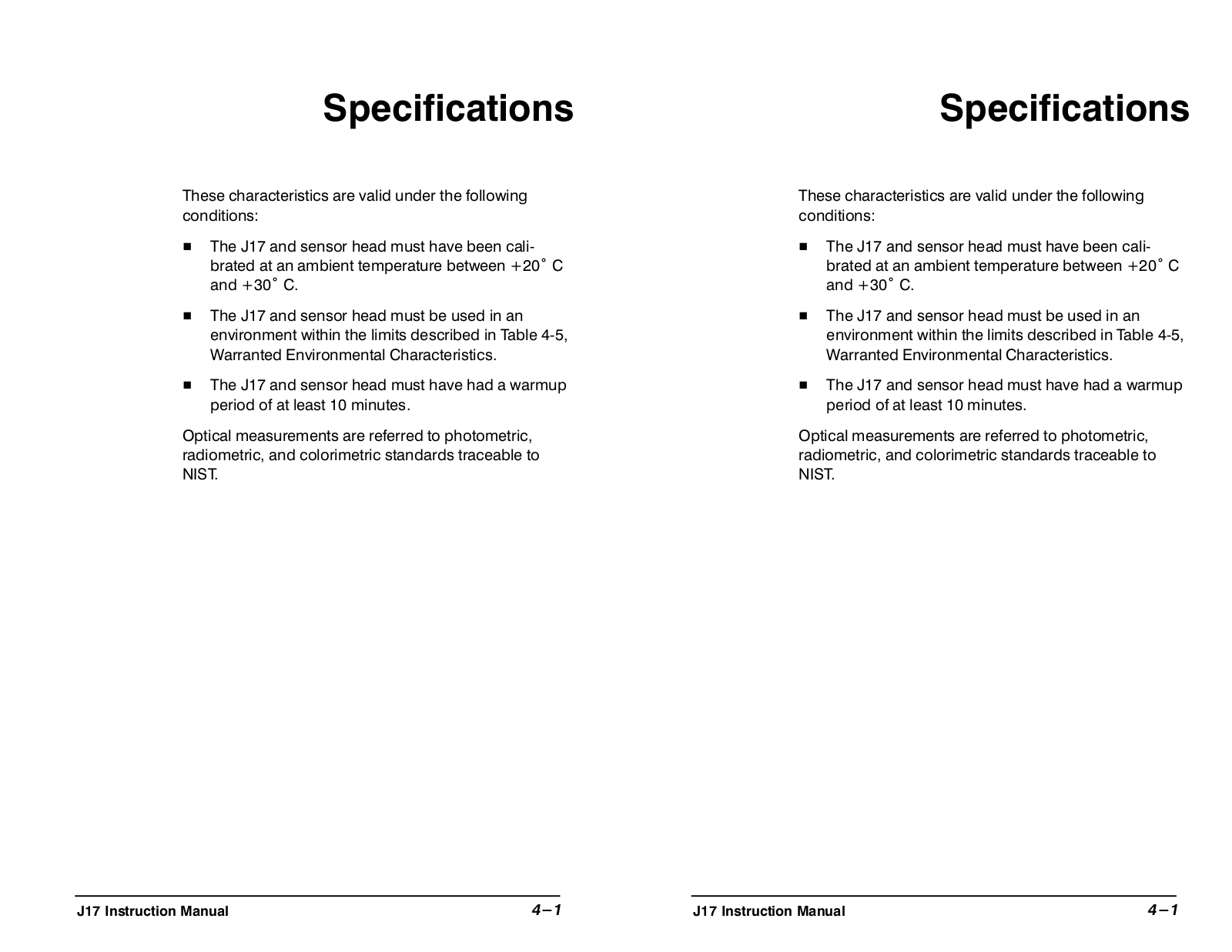 Specifications

These characteristics are valid under the following conditions:

■ The J17 and sensor head must have been calibrated at an ambient temperature between +20° C and +30° C.

■ The J17 and sensor head must be used in an environment within the limits described in Table 4-5, Warranted Environmental Characteristics.

■ The J17 and sensor head must have had a warmup period of at least 10 minutes.

Optical measurements are referred to photometric, radiometric, and colorimetric standards traceable to NIST.

J17 Instruction Manual 4–1

Specifications

These characteristics are valid under the following conditions:

■ The J17 and sensor head must have been calibrated at an ambient temperature between +20° C and +30° C.

■ The J17 and sensor head must be used in an environment within the limits described in Table 4-5, Warranted Environmental Characteristics.

■ The J17 and sensor head must have had a warmup period of at least 10 minutes.

Optical measurements are referred to photometric, radiometric, and colorimetric standards traceable to NIST.

J17 Instruction Manual 4–1